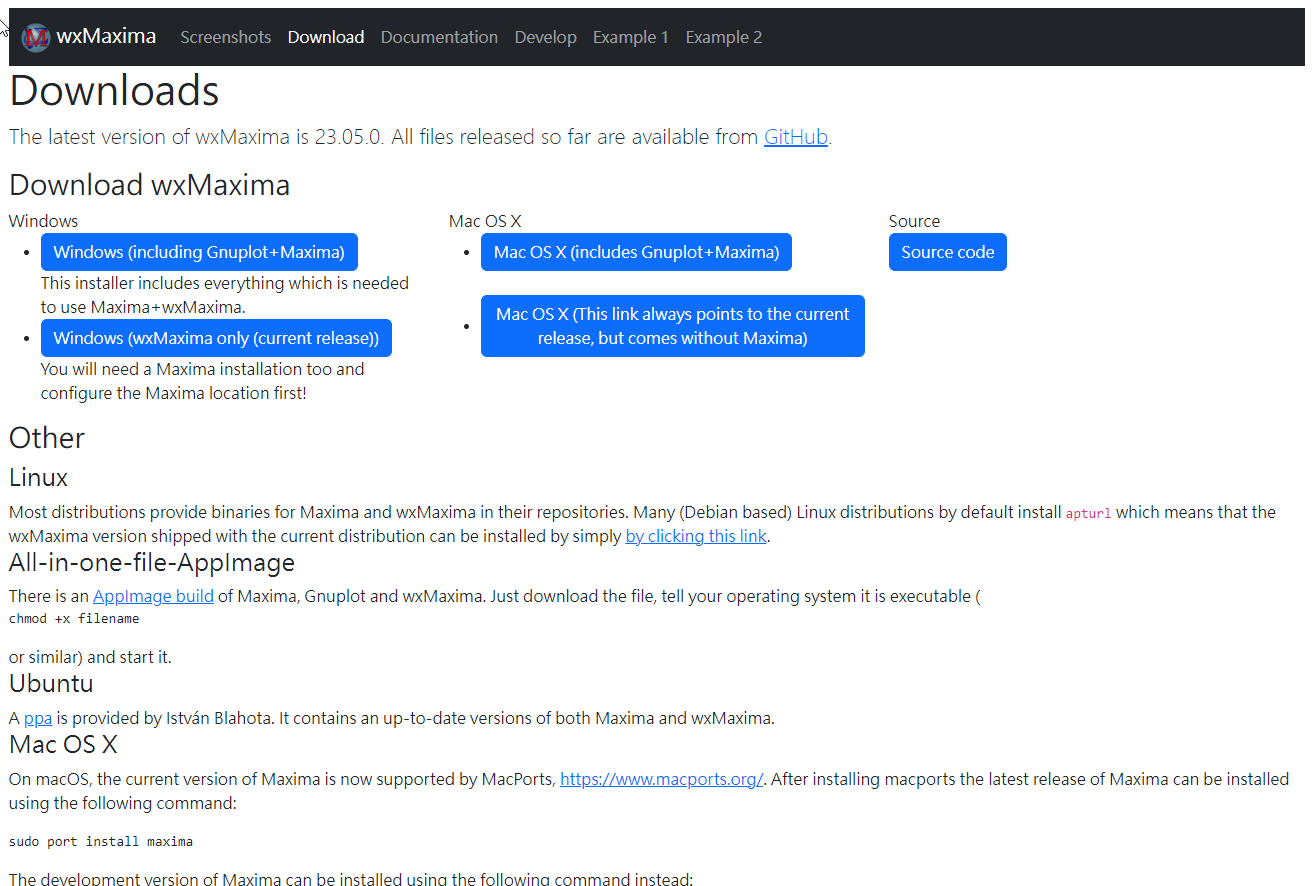 wxMaxima Screenshots Download Documentation Develop Example 1 Example 2

Downloads

The latest version of wxMaxima is 23.05.0. All files released so far are available from GitHub.

Download wxMaxima

Windows

- Windows (including Gnuplot+Maxima)
This installer includes everything which is needed to use Maxima+wxMaxima.
- Windows (wxMaxima only (current release))
You will need a Maxima installation too and configure the Maxima location first!

Mac OS X

- Mac OS X (includes Gnuplot+Maxima)
- Mac OS X (This link always points to the current release, but comes without Maxima)

Source

Source code

Other

Linux

Most distributions provide binaries for Maxima and wxMaxima in their repositories. Many (Debian based) Linux distributions by default install apturl which means that the wxMaxima version shipped with the current distribution can be installed by simply by clicking this link.

All-in-one-file-AppImage

There is an AppImage build of Maxima, Gnuplot and wxMaxima. Just download the file, tell your operating system it is executable (
chmod +x filename

or similar) and start it.

Ubuntu

A ppa is provided by István Blahota. It contains an up-to-date versions of both Maxima and wxMaxima.

Mac OS X

On macOS, the current version of Maxima is now supported by MacPorts, https://www.macports.org/. After installing macports the latest release of Maxima can be installed using the following command:

sudo port install maxima

The development version of Maxima can be installed using the following command instead: